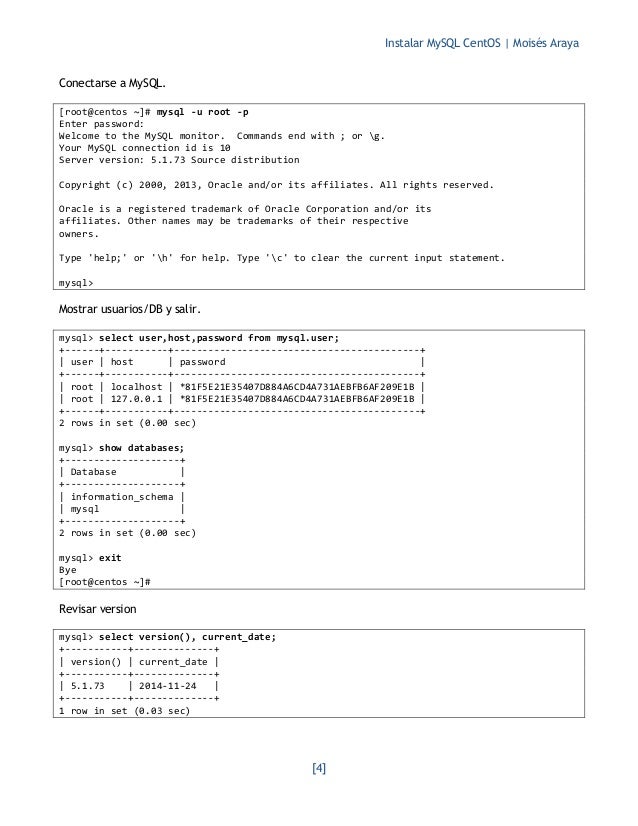 Instalar MySQL CentOS | Moisés Araya

Conectarse a MySQL.

[root@centos ~]# mysql -u root -p
Enter password:
Welcome to the MySQL monitor.  Commands end with ; or \g.
Your MySQL connection id is 10
Server version: 5.1.73 Source distribution

Copyright (c) 2000, 2013, Oracle and/or its affiliates. All rights reserved.

Oracle is a registered trademark of Oracle Corporation and/or its
affiliates. Other names may be trademarks of their respective
owners.

Type 'help;' or '\h' for help. Type '\c' to clear the current input statement.

mysql>

Mostrar usuarios/DB y salir.

mysql> select user,host,password from mysql.user;

| user | host | password |
|---|---|---|
| root | localhost | *81F5E21E35407D884A6CD4A731AEBFB6AF209E1B |
| root | 127.0.0.1 | *81F5E21E35407D884A6CD4A731AEBFB6AF209E1B |

2 rows in set (0.00 sec)

mysql> show databases;

| Database |
|---|
| information_schema |
| mysql |

2 rows in set (0.00 sec)

mysql> exit
Bye
[root@centos ~]#

Revisar version

mysql> select version(), current_date;

| version() | current_date |
|---|---|
| 5.1.73 | 2014-11-24 |

1 row in set (0.03 sec)

[4]